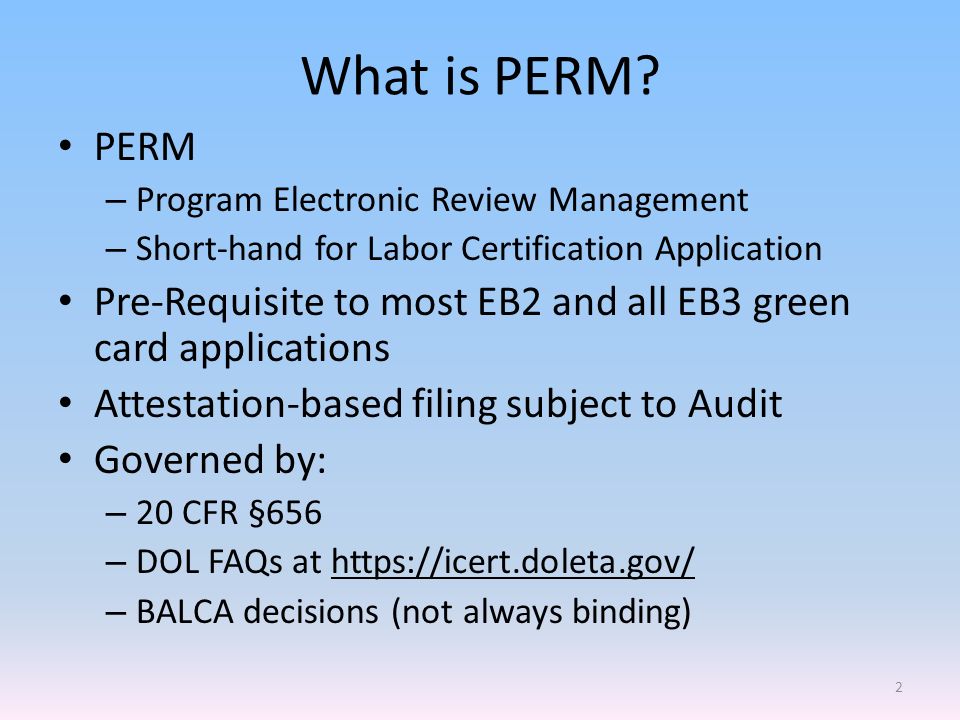 What is PERM?

• PERM
– Program Electronic Review Management
– Short-hand for Labor Certification Application
• Pre-Requisite to most EB2 and all EB3 green card applications
• Attestation-based filing subject to Audit
• Governed by:
– 20 CFR §656
– DOL FAQs at https://icert.doleta.gov/
– BALCA decisions (not always binding)

2